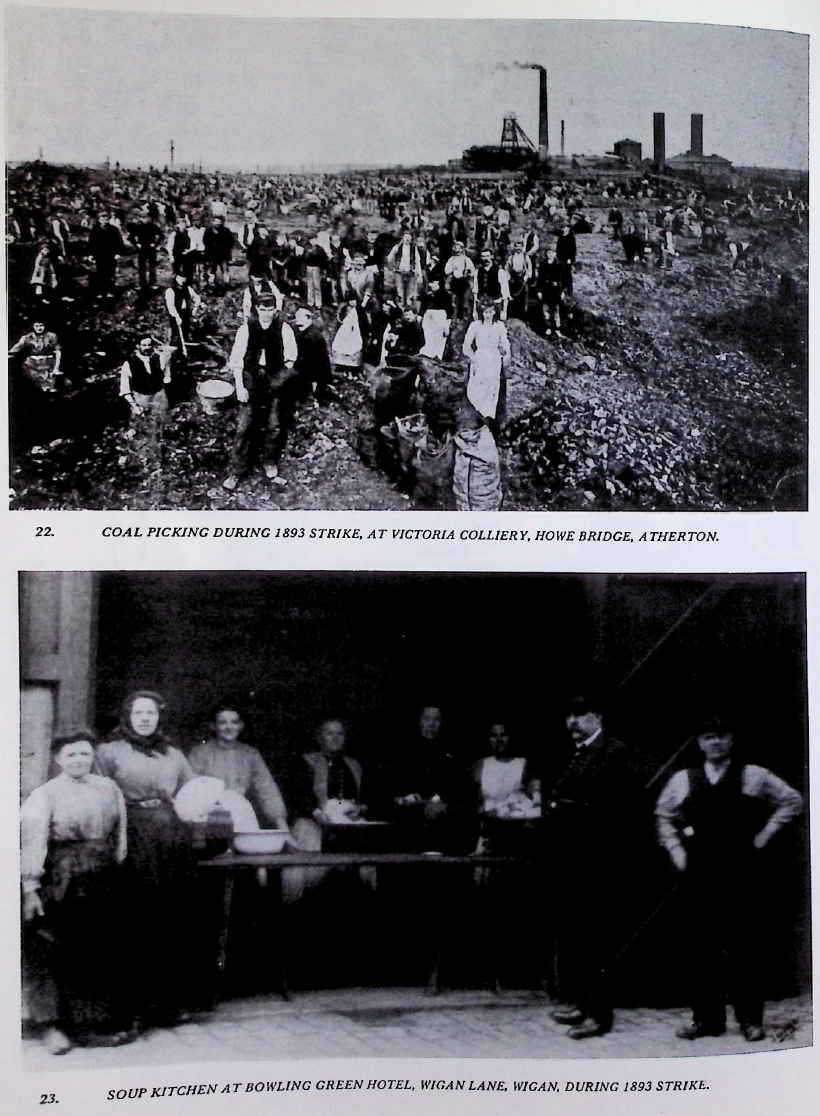 22. COAL PICKING DURING 1893 STRIKE, AT VICTORIA COLLIERY, HOWE BRIDGE, ATHERTON.

23. SOUP KITCHEN AT BOWLING GREEN HOTEL, WIGAN LANE, WIGAN, DURING 1893 STRIKE.